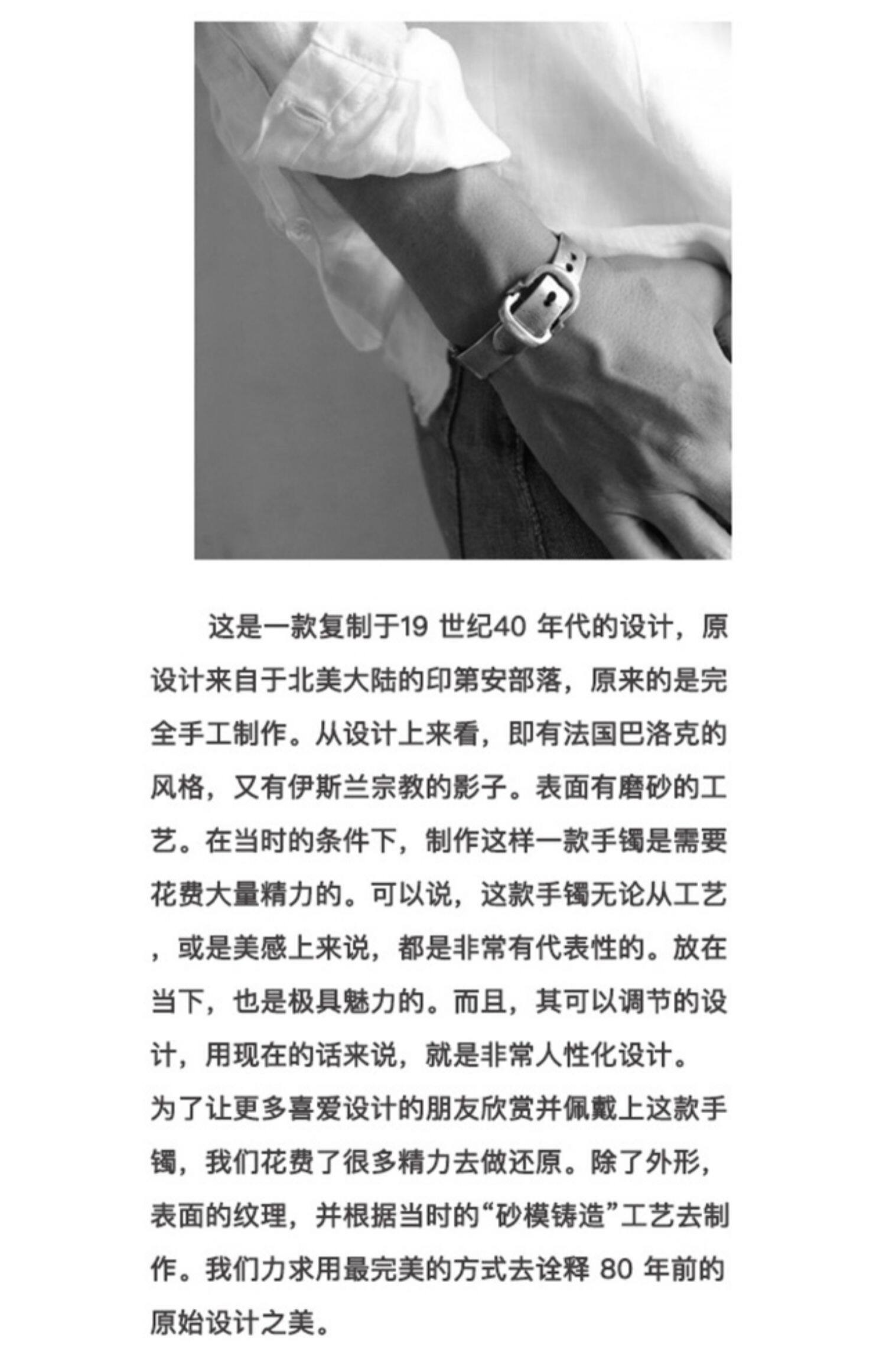 这是一款复制于19世纪40年代的设计，原设计来自于北美大陆的印第安部落，原来的是完全手工制作。从设计上来看，即有法国巴洛克的风格，又有伊斯兰宗教的影子。表面有磨砂的工艺。在当时的条件下，制作这样一款手镯是需要花费大量精力的。可以说，这款手镯无论从工艺，或是美感上来说，都是非常有代表性的。放在当下，也是极具魅力的。而且，其可以调节的设计，用现在的话来说，就是非常人性化设计。

为了让更多喜爱设计的朋友欣赏并佩戴上这款手镯，我们花费了很多精力去做还原。除了外形，表面的纹理，并根据当时的“砂模铸造”工艺去制作。我们力求用最完美的方式去诠释80年前的原始设计之美。